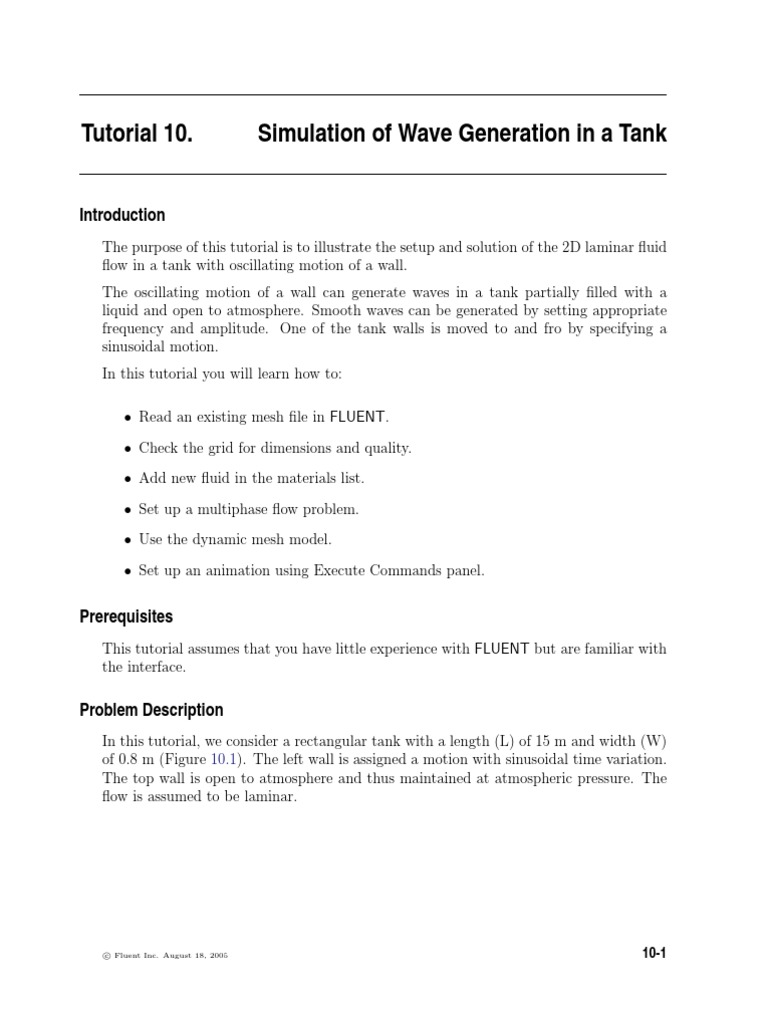 Tutorial 10. Simulation of Wave Generation in a Tank

Introduction

The purpose of this tutorial is to illustrate the setup and solution of the 2D laminar fluid flow in a tank with oscillating motion of a wall.

The oscillating motion of a wall can generate waves in a tank partially filled with a liquid and open to atmosphere. Smooth waves can be generated by setting appropriate frequency and amplitude. One of the tank walls is moved to and fro by specifying a sinusoidal motion.

In this tutorial you will learn how to:

• Read an existing mesh file in FLUENT.

• Check the grid for dimensions and quality.

• Add new fluid in the materials list.

• Set up a multiphase flow problem.

• Use the dynamic mesh model.

• Set up an animation using Execute Commands panel.

Prerequisites

This tutorial assumes that you have little experience with FLUENT but are familiar with the interface.

Problem Description

In this tutorial, we consider a rectangular tank with a length (L) of 15 m and width (W) of 0.8 m (Figure 10.1). The left wall is assigned a motion with sinusoidal time variation. The top wall is open to atmosphere and thus maintained at atmospheric pressure. The flow is assumed to be laminar.

© Fluent Inc. August 18, 2005

10-1